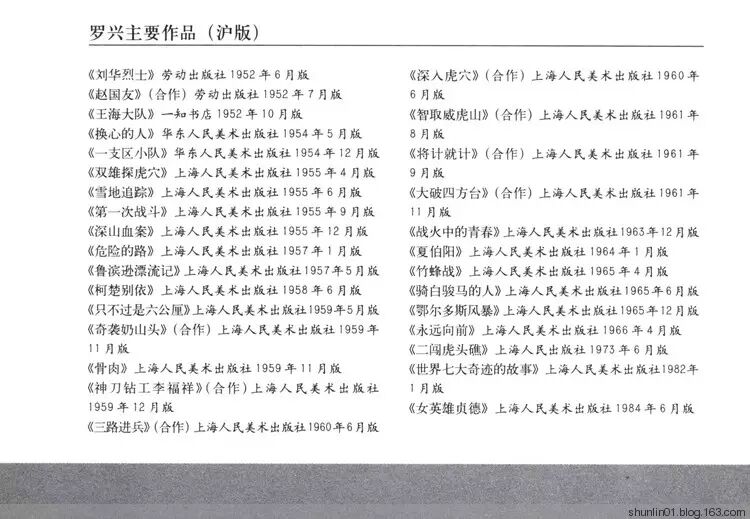 罗兴主要作品（沪版）

《刘华烈士》劳动出版社 1952 年 6 月版
《赵国友》（合作）劳动出版社 1952 年 7 月版
《王海大队》一知书店 1952 年 10 月版
《换心的人》华东人民美术出版社 1954 年 5 月版
《一支区小队》华东人民美术出版社 1954 年 12 月版
《双雄探虎穴》上海人民美术出版社 1955 年 4 月版
《雪地追踪》上海人民美术出版社 1955 年 6 月版
《第一次战斗》上海人民美术出版社 1955 年 9 月版
《深山血案》上海人民美术出版社 1955 年 12 月版
《危险的路》上海人民美术出版社 1957 年 1 月版
《鲁滨逊漂流记》上海人民美术出版社 1957 年 5 月版
《柯楚别依》上海人民美术出版社 1958 年 6 月版
《只不过是六公厘》上海人民美术出版社 1959 年 5 月版
《奇袭奶山头》（合作）上海人民美术出版社 1959 年 11 月版
《骨肉》上海人民美术出版社 1959 年 11 月版
《神刀钻工李福祥》（合作）上海人民美术出版社 1959 年 12 月版
《三路进兵》（合作）上海人民美术出版社 1960 年 6 月版

《深入虎穴》（合作）上海人民美术出版社 1960 年 6 月版
《智取威虎山》（合作）上海人民美术出版社 1961 年 8 月版
《将计就计》（合作）上海人民美术出版社 1961 年 9 月版
《大破四方台》（合作）上海人民美术出版社 1961 年 11 月版
《战火中的青春》上海人民美术出版社 1963 年 12 月版
《夏伯阳》上海人民美术出版社 1964 年 1 月版
《竹蜂战》上海人民美术出版社 1965 年 4 月版
《骑白骏马的人》上海人民美术出版社 1965 年 6 月版
《鄂尔多斯风暴》上海人民美术出版社 1965 年 12 月版
《永远向前》上海人民美术出版社 1966 年 4 月版
《二闯虎头礁》上海人民出版社 1973 年 6 月版
《世界七大奇迹的故事》上海人民美术出版社 1982 年 1 月版
《女英雄贞德》上海人民美术出版社 1984 年 6 月版

shunlin01.blog.163.com